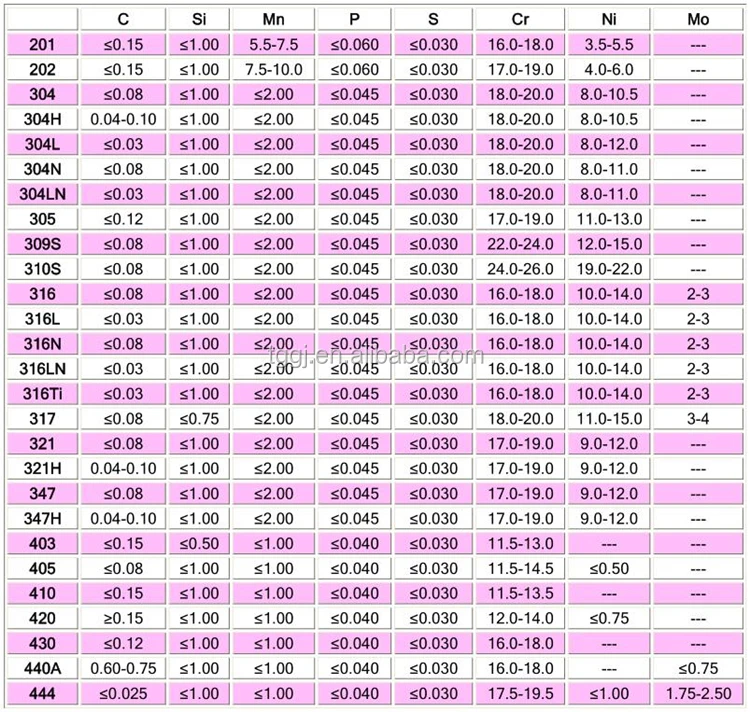 |  | C | Si | Mn | P | S | Cr | Ni | Mo |
|---|---|---|---|---|---|---|---|---|
| 201 | ≤0.15 | ≤1.00 | 5.5-7.5 | ≤0.060 | ≤0.030 | 16.0-18.0 | 3.5-5.5 | --- |
| 202 | ≤0.15 | ≤1.00 | 7.5-10.0 | ≤0.060 | ≤0.030 | 17.0-19.0 | 4.0-6.0 | --- |
| 304 | ≤0.08 | ≤1.00 | ≤2.00 | ≤0.045 | ≤0.030 | 18.0-20.0 | 8.0-10.5 | --- |
| 304H | 0.04-0.10 | ≤1.00 | ≤2.00 | ≤0.045 | ≤0.030 | 18.0-20.0 | 8.0-10.5 | --- |
| 304L | ≤0.03 | ≤1.00 | ≤2.00 | ≤0.045 | ≤0.030 | 18.0-20.0 | 8.0-12.0 | --- |
| 304N | ≤0.08 | ≤1.00 | ≤2.00 | ≤0.045 | ≤0.030 | 18.0-20.0 | 8.0-11.0 | --- |
| 304LN | ≤0.03 | ≤1.00 | ≤2.00 | ≤0.045 | ≤0.030 | 18.0-20.0 | 8.0-11.0 | --- |
| 305 | ≤0.12 | ≤1.00 | ≤2.00 | ≤0.045 | ≤0.030 | 17.0-19.0 | 11.0-13.0 | --- |
| 309S | ≤0.08 | ≤1.00 | ≤2.00 | ≤0.045 | ≤0.030 | 22.0-24.0 | 12.0-15.0 | --- |
| 310S | ≤0.08 | ≤1.00 | ≤2.00 | ≤0.045 | ≤0.030 | 24.0-26.0 | 19.0-22.0 | --- |
| 316 | ≤0.08 | ≤1.00 | ≤2.00 | ≤0.045 | ≤0.030 | 16.0-18.0 | 10.0-14.0 | 2-3 |
| 316L | ≤0.03 | ≤1.00 | ≤2.00 | ≤0.045 | ≤0.030 | 16.0-18.0 | 10.0-14.0 | 2-3 |
| 316N | ≤0.08 | ≤1.00 | ≤2.00 | ≤0.045 | ≤0.030 | 16.0-18.0 | 10.0-14.0 | 2-3 |
| 316LN | ≤0.03 | ≤1.00 | ≤2.00 | ≤0.045 | ≤0.030 | 16.0-18.0 | 10.0-14.0 | 2-3 |
| 316Ti | ≤0.03 | ≤1.00 | ≤2.00 | ≤0.045 | ≤0.030 | 16.0-18.0 | 10.0-14.0 | 2-3 |
| 317 | ≤0.08 | ≤0.75 | ≤2.00 | ≤0.045 | ≤0.030 | 18.0-20.0 | 11.0-15.0 | 3-4 |
| 321 | ≤0.08 | ≤1.00 | ≤2.00 | ≤0.045 | ≤0.030 | 17.0-19.0 | 9.0-12.0 | --- |
| 321H | 0.04-0.10 | ≤1.00 | ≤2.00 | ≤0.045 | ≤0.030 | 17.0-19.0 | 9.0-12.0 | --- |
| 347 | ≤0.08 | ≤1.00 | ≤2.00 | ≤0.045 | ≤0.030 | 17.0-19.0 | 9.0-12.0 | --- |
| 347H | 0.04-0.10 | ≤1.00 | ≤2.00 | ≤0.045 | ≤0.030 | 17.0-19.0 | 9.0-12.0 | --- |
| 403 | ≤0.15 | ≤0.50 | ≤1.00 | ≤0.040 | ≤0.030 | 11.5-13.0 | --- | --- |
| 405 | ≤0.08 | ≤1.00 | ≤1.00 | ≤0.040 | ≤0.030 | 11.5-14.5 | ≤0.50 | --- |
| 410 | ≤0.15 | ≤1.00 | ≤1.00 | ≤0.040 | ≤0.030 | 11.5-13.5 | --- | --- |
| 420 | ≥0.15 | ≤1.00 | ≤1.00 | ≤0.040 | ≤0.030 | 12.0-14.0 | ≤0.75 | --- |
| 430 | ≤0.12 | ≤1.00 | ≤1.00 | ≤0.040 | ≤0.030 | 16.0-18.0 | --- | --- |
| 440A | 0.60-0.75 | ≤1.00 | ≤1.00 | ≤0.040 | ≤0.030 | 16.0-18.0 | --- | ≤0.75 |
| 444 | ≤0.025 | ≤1.00 | ≤1.00 | ≤0.040 | ≤0.030 | 17.5-19.5 | ≤1.00 | 1.75-2.50 |

tggj.en.alibaba.com